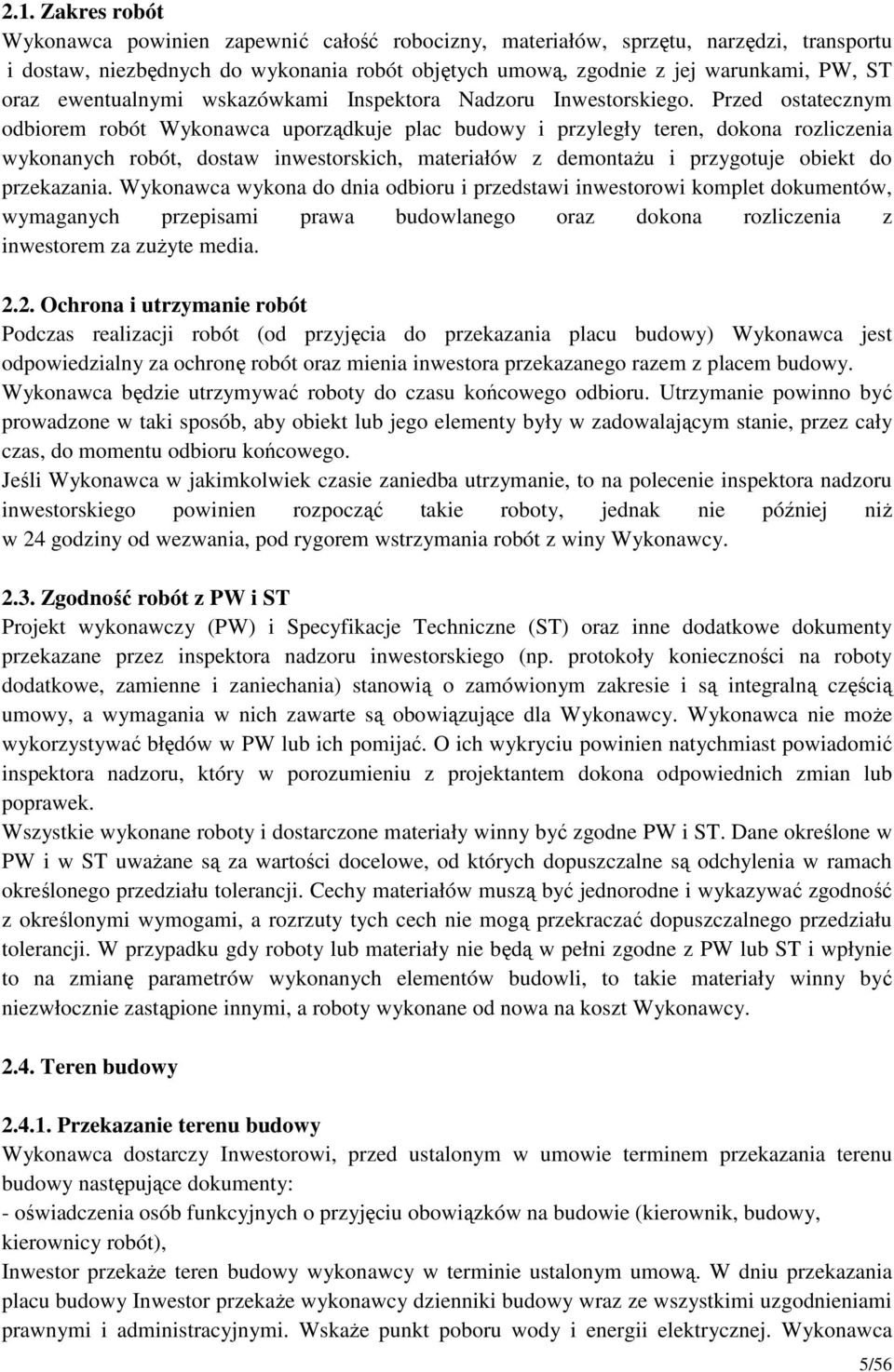 2.1. Zakres robót
Wykonawca powinien zapewnić całość robocizny, materiałów, sprzętu, narzędzi, transportu i dostaw, niezbędnych do wykonania robót objętych umową, zgodnie z jej warunkami, PW, ST oraz ewentualnymi wskazówkami Inspektora Nadzoru Inwestorskiego. Przed ostatecznym odbiorem robót Wykonawca uporządkuje plac budowy i przyległy teren, dokona rozliczenia wykonanych robót, dostaw inwestorskich, materiałów z demontażu i przygotuje obiekt do przekazania. Wykonawca wykona do dnia odbioru i przedstawi inwestorowi komplet dokumentów, wymaganych przepisami prawa budowlanego oraz dokona rozliczenia z inwestorem za zużyte media.

2.2. Ochrona i utrzymanie robót
Podczas realizacji robót (od przyjęcia do przekazania placu budowy) Wykonawca jest odpowiedzialny za ochronę robót oraz mienia inwestora przekazanego razem z placem budowy.
Wykonawca będzie utrzymywać roboty do czasu końcowego odbioru. Utrzymanie powinno być prowadzone w taki sposób, aby obiekt lub jego elementy były w zadowalającym stanie, przez cały czas, do momentu odbioru końcowego.
Jeśli Wykonawca w jakimkolwiek czasie zaniedba utrzymanie, to na polecenie inspektora nadzoru inwestorskiego powinien rozpocząć takie roboty, jednak nie później niż w 24 godziny od wezwania, pod rygorem wstrzymania robót z winy Wykonawcy.

2.3. Zgodność robót z PW i ST
Projekt wykonawczy (PW) i Specyfikacje Techniczne (ST) oraz inne dodatkowe dokumenty przekazane przez inspektora nadzoru inwestorskiego (np. protokoły konieczności na roboty dodatkowe, zamienne i zaniechania) stanowią o zamówionym zakresie i są integralną częścią umowy, a wymagania w nich zawarte są obowiązujące dla Wykonawcy. Wykonawca nie może wykorzystywać błędów w PW lub ich pomijać. O ich wykryciu powinien natychmiast powiadomić inspektora nadzoru, który w porozumieniu z projektantem dokona odpowiednich zmian lub poprawek.
Wszystkie wykonane roboty i dostarczone materiały winny być zgodne PW i ST. Dane określone w PW i w ST uważane są za wartości docelowe, od których dopuszczalne są odchylenia w ramach określonego przedziału tolerancji. Cechy materiałów muszą być jednorodne i wykazywać zgodność z określonymi wymogami, a rozrzuty tych cech nie mogą przekraczać dopuszczalnego przedziału tolerancji. W przypadku gdy roboty lub materiały nie będą w pełni zgodne z PW lub ST i wpłynie to na zmianę parametrów wykonanych elementów budowli, to takie materiały winny być niezwłocznie zastąpione innymi, a roboty wykonane od nowa na koszt Wykonawcy.

2.4. Teren budowy

2.4.1. Przekazanie terenu budowy
Wykonawca dostarczy Inwestorowi, przed ustalonym w umowie terminem przekazania terenu budowy następujące dokumenty:
- oświadczenia osób funkcyjnych o przyjęciu obowiązków na budowie (kierownik, budowy, kierownicy robót),
Inwestor przekaże teren budowy wykonawcy w terminie ustalonym umową. W dniu przekazania placu budowy Inwestor przekaże wykonawcy dzienniki budowy wraz ze wszystkimi uzgodnieniami prawnymi i administracyjnymi. Wskaże punkt poboru wody i energii elektrycznej. Wykonawca

5/56